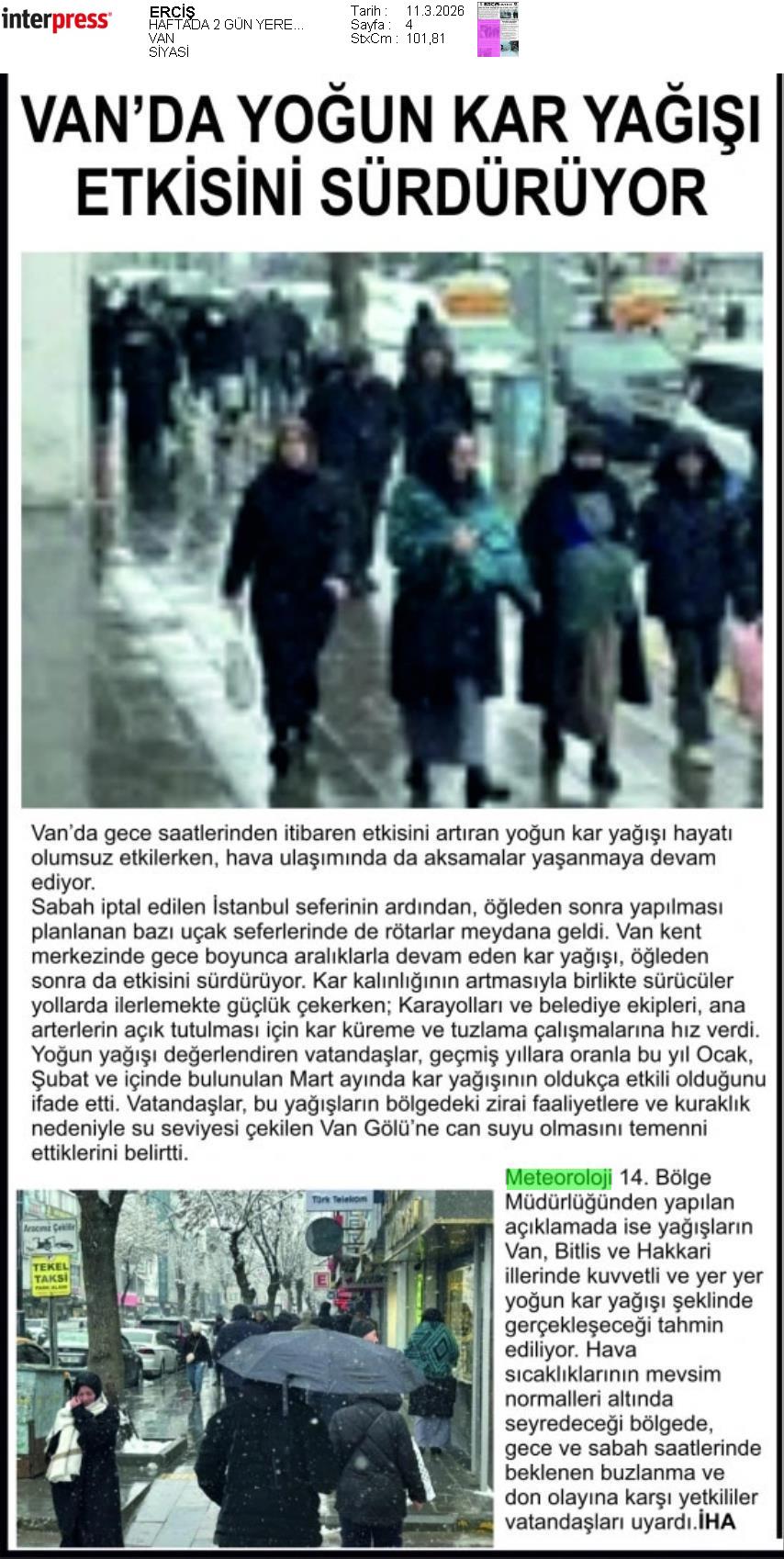 interpress

ERCİŞ
HAFTADA 2 GÜN YERE...
VAN
SİYASİ

Tarih : 11.3.2026
Sayfa : 4
StxCm : 101,81

VAN'DA YOĞUN KAR YAĞIŞI ETKİSİNİ SÜRDÜRÜYOR

Van'da gece saatlerinden itibaren etkisini artıran yoğun kar yağışı hayatı olumsuz etkilerken, hava ulaşımında da aksamalar yaşanmaya devam ediyor.
Sabah iptal edilen İstanbul seferinin ardından, öğleden sonra yapılması planlanan bazı uçak seferlerinde de rötarlar meydana geldi. Van kent merkezinde gece boyunca aralıklarla devam eden kar yağışı, öğleden sonra da etkisini sürdürüyor. Kar kalınlığının artmasıyla birlikte sürücüler yollarda ilerlemekte güçlük çekerken; Karayolları ve belediye ekipleri, ana arterlerin açık tutulması için kar küreme ve tuzlama çalışmalarına hız verdi. Yoğun yağışı değerlendiren vatandaşlar, geçmiş yıllara oranla bu yıl Ocak, Şubat ve içinde bulunulan Mart ayında kar yağışının oldukça etkili olduğunu ifade etti. Vatandaşlar, bu yağışların bölgedeki zirai faaliyetlere ve kuraklık nedeniyle su seviyesi çekilen Van Gölü'ne can suyu olmasını temenni ettiklerini belirtti.

Türk Telekom
TEKEL TAKSİ

Meteoroloji 14. Bölge Müdürlüğünden yapılan açıklamada ise yağışların Van, Bitlis ve Hakkari illerinde kuvvetli ve yer yer yoğun kar yağışı şeklinde gerçekleşeceği tahmin ediliyor. Hava sıcaklıklarının mevsim normalleri altında seyredeceği bölgede, gece ve sabah saatlerinde beklenen buzlanma ve don olayına karşı yetkililer vatandaşları uyardı.İHA